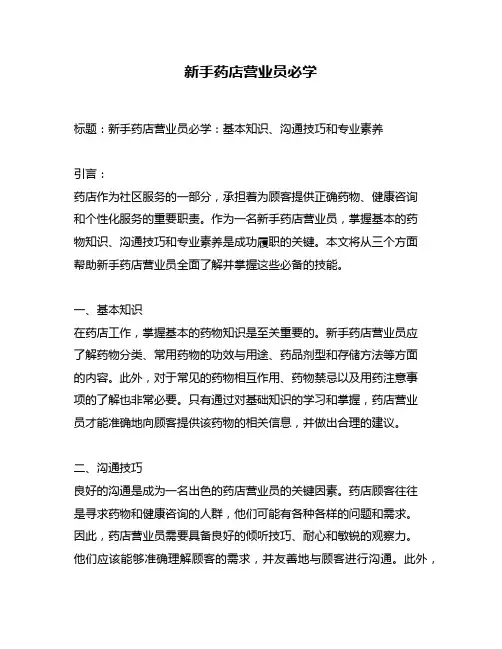 新手药店营业员必学

标题：新手药店营业员必学：基本知识、沟通技巧和专业素养

引言：
药店作为社区服务的一部分，承担着为顾客提供正确药物、健康咨询和个性化服务的重要职责。作为一名新手药店营业员，掌握基本的药物知识、沟通技巧和专业素养是成功履职的关键。本文将从三个方面帮助新手药店营业员全面了解并掌握这些必备的技能。

一、基本知识
在药店工作，掌握基本的药物知识是至关重要的。新手药店营业员应了解药物分类、常用药物的功效与用途、药品剂型和存储方法等方面的内容。此外，对于常见的药物相互作用、药物禁忌以及用药注意事项的了解也非常必要。只有通过对基础知识的学习和掌握，药店营业员才能准确地向顾客提供该药物的相关信息，并做出合理的建议。

二、沟通技巧
良好的沟通是成为一名出色的药店营业员的关键因素。药店顾客往往是寻求药物和健康咨询的人群，他们可能有各种各样的问题和需求。因此，药店营业员需要具备良好的倾听技巧、耐心和敏锐的观察力。他们应该能够准确理解顾客的需求，并友善地与顾客进行沟通。此外，